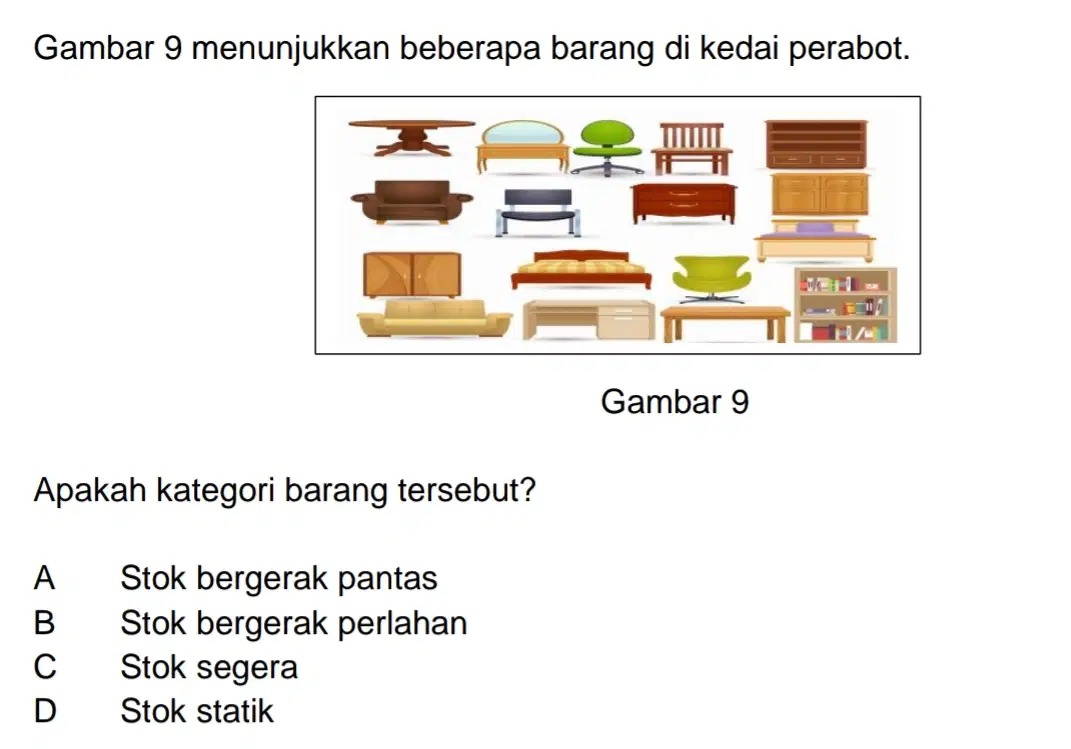 Gambar 9 menunjukkan beberapa barang di kedai perabot.

Gambar 9

Apakah kategori barang tersebut?

A Stok bergerak pantas
B Stok bergerak perlahan
C Stok segera
D Stok statik